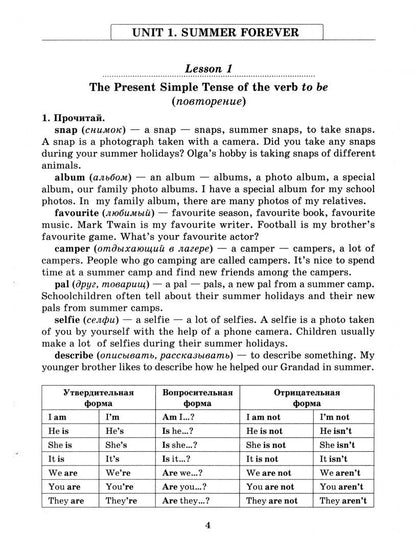 UNIT 1. SUMMER FOREVER

Lesson 1

The Present Simple Tense of the verb to be
(повторение)

1. Прочитай.

snap (снимок) — a snap — snaps, summer snaps, to take snaps. A snap is a photograph taken with a camera. Did you take any snaps during your summer holidays? Olga's hobby is taking snaps of different animals.

album (альбом) — an album — albums, a photo album, a special album, our family photo albums. I have a special album for my school photos. In my family album, there are many photos of my relatives.

favourite (любимый) — favourite season, favourite book, favourite music. Mark Twain is my favourite writer. Football is my brother's favourite game. What's your favourite actor?

camper (отдыхающий в лагере) — a camper — campers, a lot of campers. People who go camping are called campers. It's nice to spend time at a summer camp and find new friends among the campers.

pal (друг, товарищ) — a pal — pals, a new pal from a summer camp. Schoolchildren often tell about their summer holidays and their new pals from summer camps.

selfie (селфи) — a selfie — a lot of selfies. A selfie is a photo taken of you by yourself with the help of a phone camera. Children usually make a lot of selfies during their summer holidays.

describe (описывать, рассказывать) — to describe something. My younger brother likes to describe how he helped our Grandad in summer.

| Утвердительная форма | | Вопросительная форма | Отрицательная форма | |
|---|---|---|---|---|
| I am | I'm | Am I...? | I am not | I'm not |
| He is | He's | Is he...? | He is not | He isn't |
| She is | She's | Is she...? | She is not | She isn't |
| It is | It's | Is it...? | It is not | It isn't |
| We are | We're | Are we...? | We are not | We aren't |
| You are | You're | Are you...? | You are not | You aren't |
| They are | They're | Are they...? | They are not | They aren't |

4